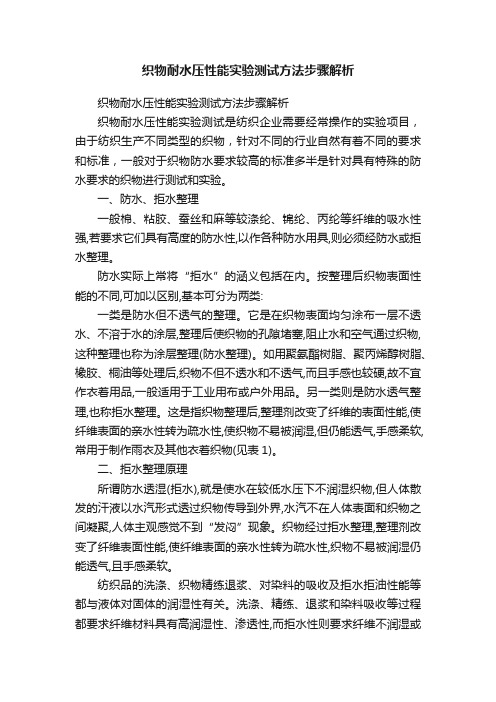 织物耐水压性能实验测试方法步骤解析

织物耐水压性能实验测试方法步骤解析

织物耐水压性能实验测试是纺织企业需要经常操作的实验项目，由于纺织生产不同类型的织物，针对不同的行业自然有着不同的要求和标准，一般对于织物防水要求较高的标准多半是针对具有特殊的防水要求的织物进行测试和实验。

一、防水、拒水整理

一般棉、粘胶、蚕丝和麻等较涤纶、锦纶、丙纶等纤维的吸水性强,若要求它们具有高度的防水性,以作各种防水用具,则必须经防水或拒水整理。

防水实际上常将“拒水”的涵义包括在内。按整理后织物表面性能的不同,可加以区别,基本可分为两类:

一类是防水但不透气的整理。它是在织物表面均匀涂布一层不透水、不溶于水的涂层,整理后使织物的孔隙堵塞,阻止水和空气通过织物,这种整理也称为涂层整理(防水整理)。如用聚氨酯树脂、聚丙烯醇树脂、橡胶、桐油等处理后,织物不但不透水和不透气,而且手感也较硬,故不宜作衣着用品,一般适用于工业用布或户外用品。另一类则是防水透气整理,也称拒水整理。这是指织物整理后,整理剂改变了纤维的表面性能,使纤维表面的亲水性转为疏水性,使织物不易被润湿,但仍能透气,手感柔软,常用于制作雨衣及其他衣着织物(见表 1)。

二、拒水整理原理

所谓防水透湿(拒水),就是使水在较低水压下不润湿织物,但人体散发的汗液以水汽形式透过织物传导到外界,水汽不在人体表面和织物之间凝聚,人体主观感觉不到“发闷”现象。织物经过拒水整理,整理剂改变了纤维表面性能,使纤维表面的亲水性转为疏水性,织物不易被润湿仍能透气,且手感柔软。

纺织品的洗涤、织物精练退浆、对染料的吸收及拒水拒油性能等都与液体对固体的润湿性有关。洗涤、精练、退浆和染料吸收等过程都要求纤维材料具有高润湿性、渗透性,而拒水性则要求纤维不润湿或